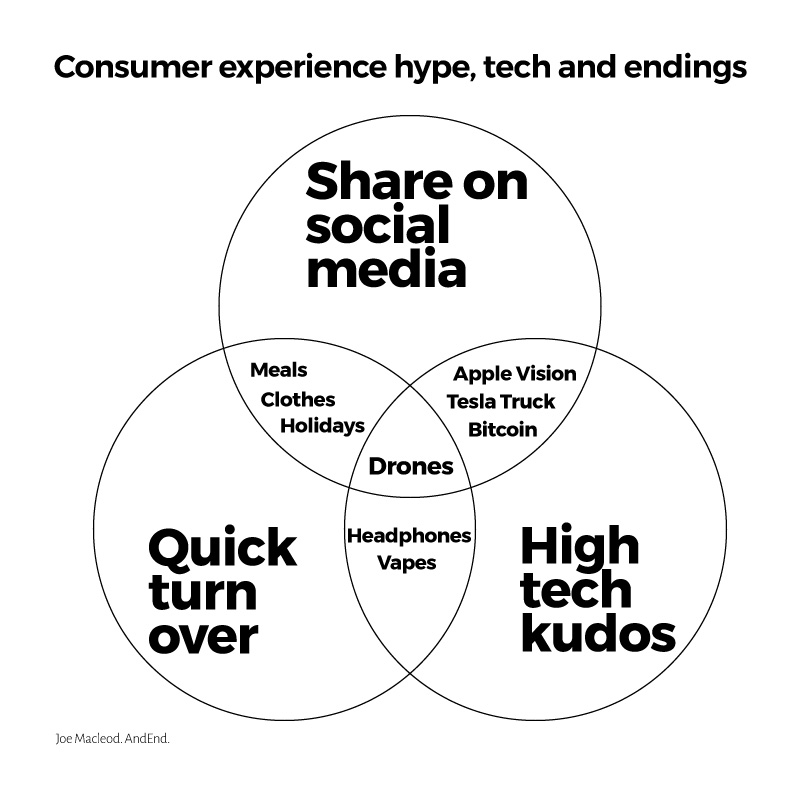 Consumer experience hype, tech and endings

Share on social media

Meals
Clothes
Holidays

Apple Vision
Tesla Truck
Bitcoin

Drones

Quick turn over

Headphones
Vapes

High tech kudos

Joe Macleod. AndEnd.